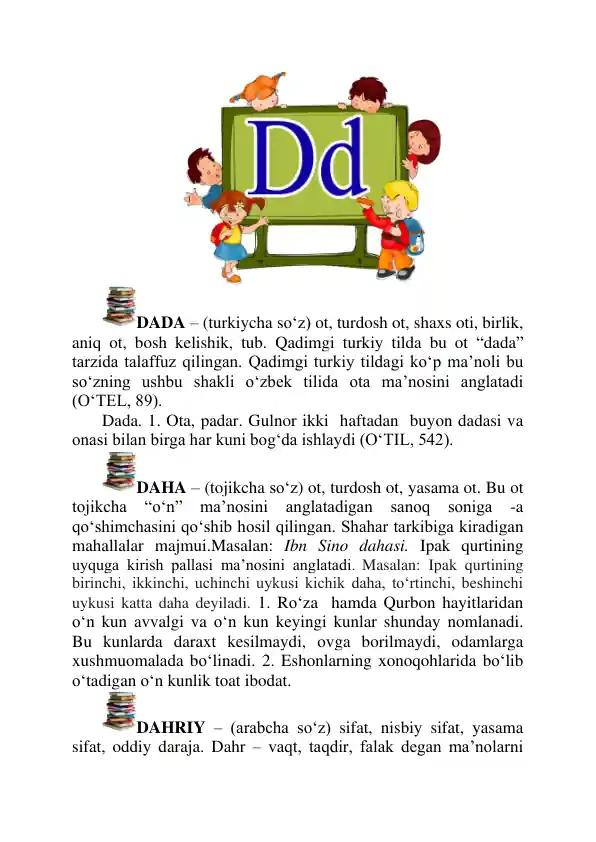 Dd

DADA – (turkiycha so‘z) ot, turdosh ot, shaxs oti, birlik, aniq ot, bosh kelishik, tub. Qadimgi turkiy tilda bu ot “dada” tarzida talaffuz qilingan. Qadimgi turkiy tildagi ko‘p ma’noli bu so‘zning ushbu shakli o‘zbek tilida ota ma’nosini anglatadi (O‘TEL, 89).

Dada. 1. Ota, padar. Gulnor ikki haftadan buyon dadasi va onasi bilan birga har kuni bog‘da ishlaydi (O‘TIL, 542).

DAHA – (tojikcha so‘z) ot, turdosh ot, yasama ot. Bu ot tojikcha “o‘n” ma’nosini anglatadigan sanoq soniga -a qo‘shimchasini qo‘shib hosil qilingan. Shahar tarkibiga kiradigan mahallalar majmui.Masalan: Ibn Sino dahasi. Ipak qurtining uyquga kirish pallasi ma’nosini anglatadi. Masalan: Ipak qurtining birinchi, ikkinchi, uchinchi uykusi kichik daha, to‘rtinchi, beshinchi uykusi katta daha deyiladi. 1. Ro‘za hamda Qurbon hayitlaridan o‘n kun avvalgi va o‘n kun keyingi kunlar shunday nomlanadi. Bu kunlarda daraxt kesilmaydi, ovga borilmaydi, odamlarga xushmuomalada bo‘linadi. 2. Eshonlarning xonoqohlarida bo‘lib o‘tadigan o‘n kunlik toat ibodat.

DAHRIY – (arabcha so‘z) sifat, nisbiy sifat, yasama sifat, oddiy daraja. Dahr – vaqt, taqdir, falak degan ma’nolarni